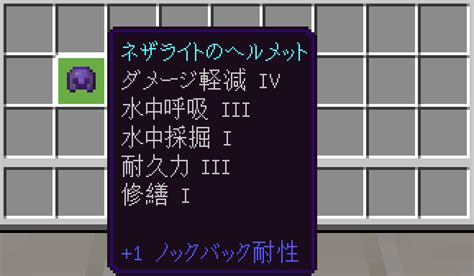 ネザライトのヘルメット
ダメージ軽減 IV
水中呼吸 III
水中採掘 I
耐久力 III
修繕 I

+1 ノックバック耐性